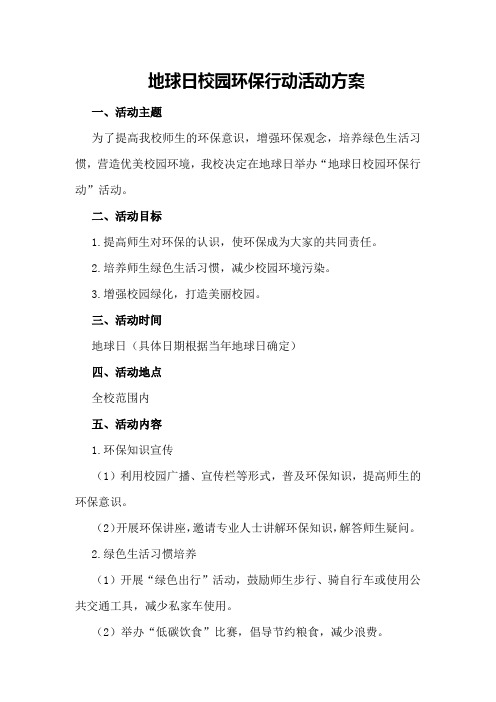 地球日校园环保行动活动方案

一、活动主题

为了提高我校师生的环保意识，增强环保观念，培养绿色生活习惯，营造优美校园环境，我校决定在地球日举办“地球日校园环保行动”活动。

二、活动目标

1.提高师生对环保的认识，使环保成为大家的共同责任。

2.培养师生绿色生活习惯，减少校园环境污染。

3.增强校园绿化，打造美丽校园。

三、活动时间

地球日（具体日期根据当年地球日确定）

四、活动地点

全校范围内

五、活动内容

1.环保知识宣传

（1）利用校园广播、宣传栏等形式，普及环保知识，提高师生的环保意识。

（2）开展环保讲座，邀请专业人士讲解环保知识，解答师生疑问。

2.绿色生活习惯培养

（1）开展“绿色出行”活动，鼓励师生步行、骑自行车或使用公共交通工具，减少私家车使用。

（2）举办“低碳饮食”比赛，倡导节约粮食，减少浪费。